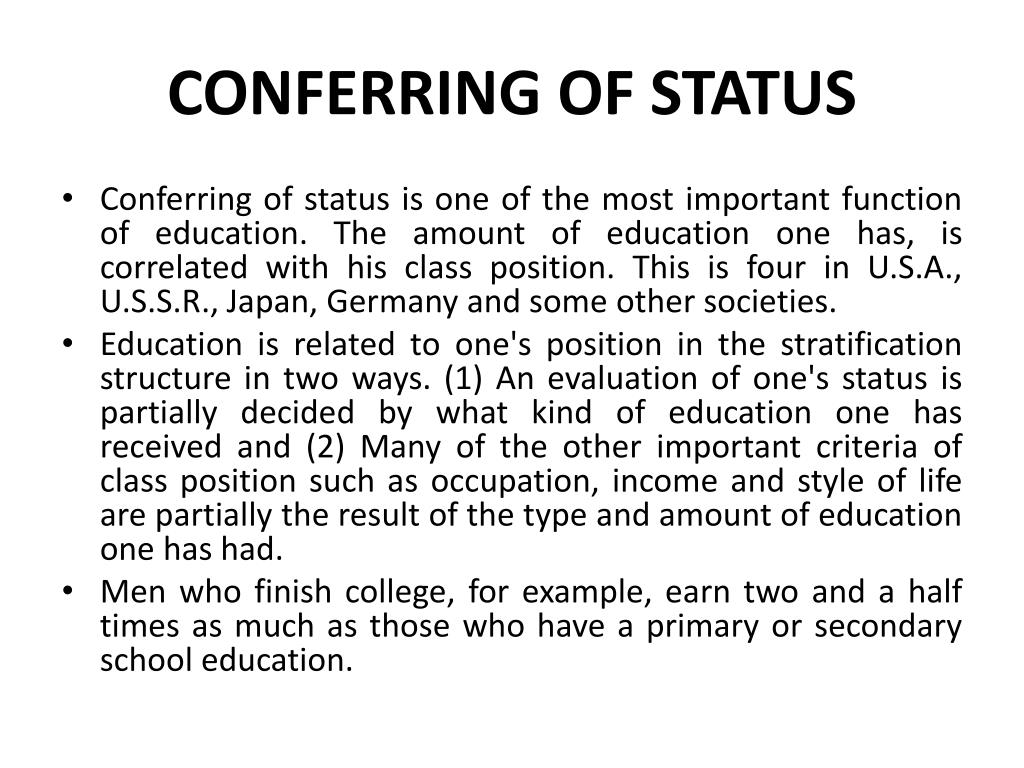 CONFERRING OF STATUS

• Conferring of status is one of the most important function of education. The amount of education one has, is correlated with his class position. This is four in U.S.A., U.S.S.R., Japan, Germany and some other societies.

• Education is related to one's position in the stratification structure in two ways. (1) An evaluation of one's status is partially decided by what kind of education one has received and (2) Many of the other important criteria of class position such as occupation, income and style of life are partially the result of the type and amount of education one has had.

• Men who finish college, for example, earn two and a half times as much as those who have a primary or secondary school education.